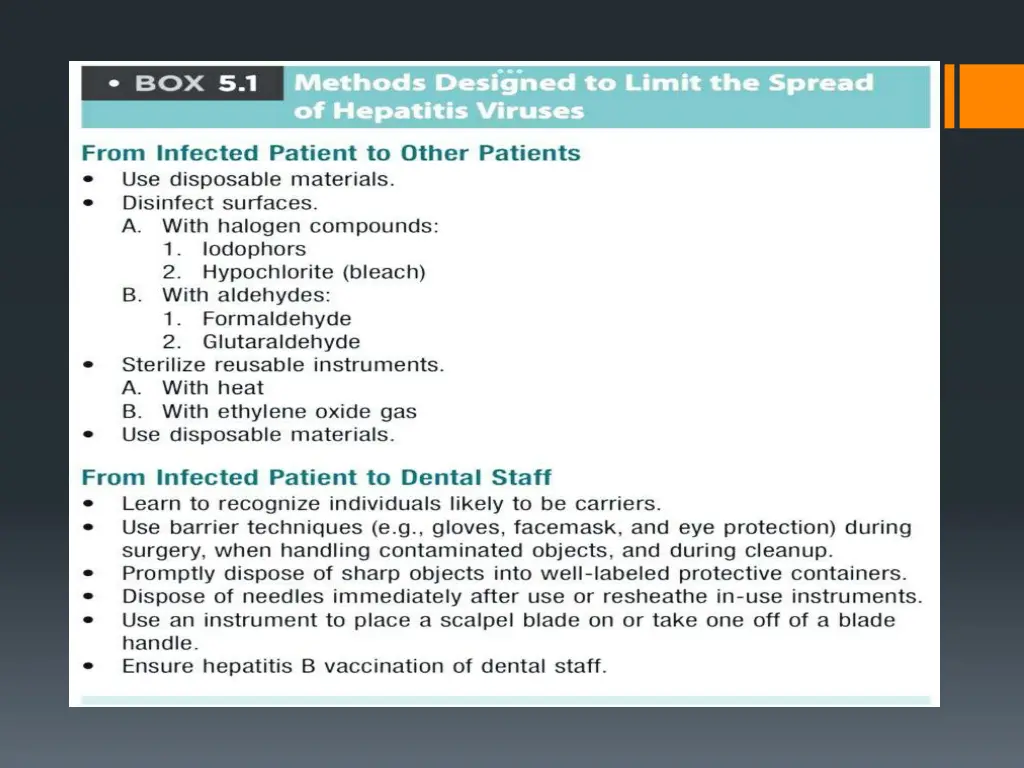 • BOX 5.1 Methods Designed to Limit the Spread of Hepatitis Viruses

From Infected Patient to Other Patients
• Use disposable materials.
• Disinfect surfaces.
A. With halogen compounds:
1. Iodophors
2. Hypochlorite (bleach)
B. With aldehydes:
1. Formaldehyde
2. Glutaraldehyde
• Sterilize reusable instruments.
A. With heat
B. With ethylene oxide gas
• Use disposable materials.

From Infected Patient to Dental Staff
• Learn to recognize individuals likely to be carriers.
• Use barrier techniques (e.g., gloves, facemask, and eye protection) during surgery, when handling contaminated objects, and during cleanup.
• Promptly dispose of sharp objects into well-labeled protective containers.
• Dispose of needles immediately after use or resheathe in-use instruments.
• Use an instrument to place a scalpel blade on or take one off of a blade handle.
• Ensure hepatitis B vaccination of dental staff.